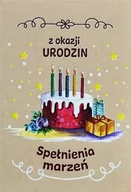 z okazji
URODZIN

Spełnienia
marzeń